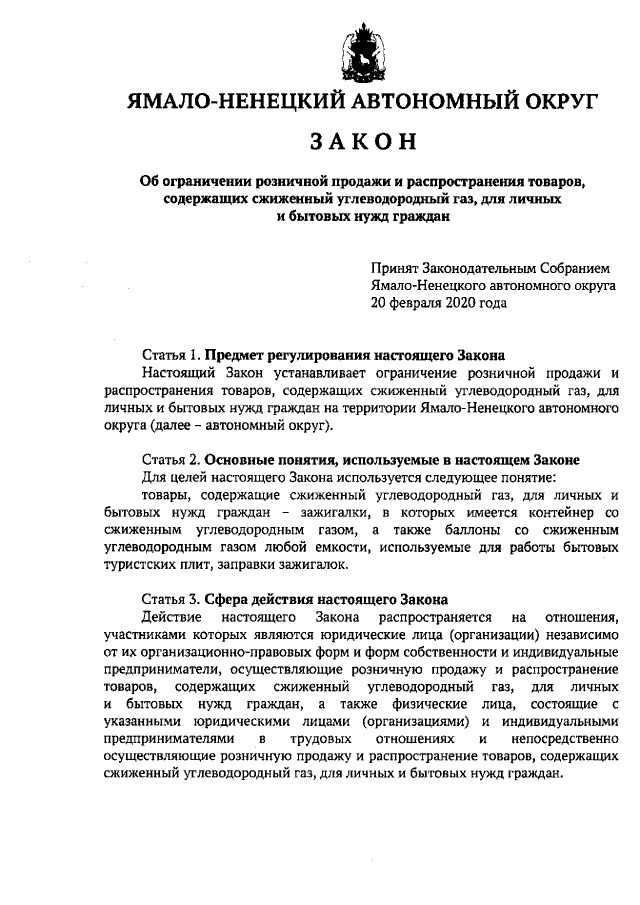 ЯМАЛО-НЕНЕЦКИЙ АВТОНОМНЫЙ ОКРУГ

ЗАКОН

Об ограничении розничной продажи и распространения товаров, содержащих сжиженный углеводородный газ, для личных и бытовых нужд граждан

Принят Законодательным Собранием Ямало-Ненецкого автономного округа 20 февраля 2020 года

Статья 1. Предмет регулирования настоящего Закона
Настоящий Закон устанавливает ограничение розничной продажи и распространения товаров, содержащих сжиженный углеводородный газ, для личных и бытовых нужд граждан на территории Ямало-Ненецкого автономного округа (далее – автономный округ).

Статья 2. Основные понятия, используемые в настоящем Законе
Для целей настоящего Закона используется следующее понятие:
товары, содержащие сжиженный углеводородный газ, для личных и бытовых нужд граждан – зажигалки, в которых имеется контейнер со сжиженным углеводородным газом, а также баллоны со сжиженным углеводородным газом любой емкости, используемые для работы бытовых туристских плит, заправки зажигалок.

Статья 3. Сфера действия настоящего Закона
Действие настоящего Закона распространяется на отношения, участниками которых являются юридические лица (организации) независимо от их организационно-правовых форм и форм собственности и индивидуальные предприниматели, осуществляющие розничную продажу и распространение товаров, содержащих сжиженный углеводородный газ, для личных и бытовых нужд граждан, а также физические лица, состоящие с указанными юридическими лицами (организациями) и индивидуальными предпринимателями в трудовых отношениях и непосредственно осуществляющие розничную продажу и распространение товаров, содержащих сжиженный углеводородный газ, для личных и бытовых нужд граждан.